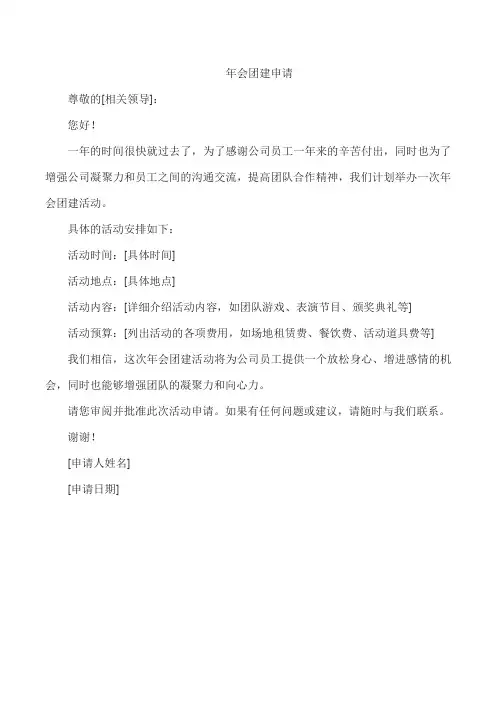 年会团建申请

尊敬的[相关领导]：

您好！

一年的时间很快就过去了，为了感谢公司员工一年来的辛苦付出，同时也为了增强公司凝聚力和员工之间的沟通交流，提高团队合作精神，我们计划举办一次年会团建活动。

具体的活动安排如下：

活动时间：[具体时间]

活动地点：[具体地点]

活动内容：[详细介绍活动内容，如团队游戏、表演节目、颁奖典礼等]

活动预算：[列出活动的各项费用，如场地租赁费、餐饮费、活动道具费等]

我们相信，这次年会团建活动将为公司员工提供一个放松身心、增进感情的机会，同时也能够增强团队的凝聚力和向心力。

请您审阅并批准此次活动申请。如果有任何问题或建议，请随时与我们联系。

谢谢！

[申请人姓名]

[申请日期]